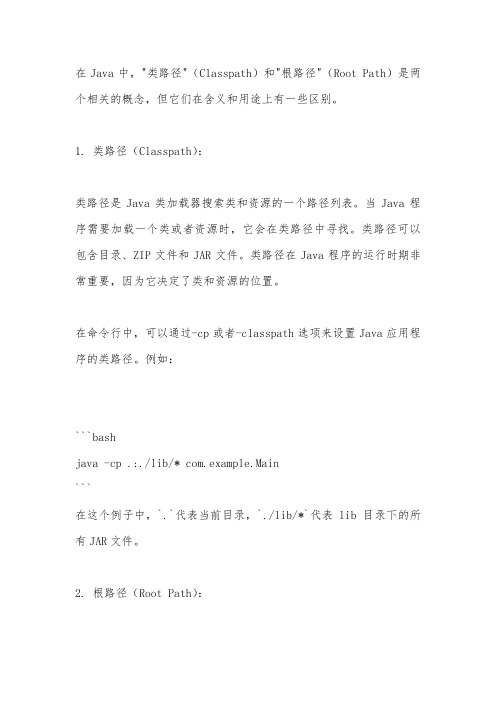 在 Java 中，"类路径"（Classpath）和"根路径"（Root Path）是两个相关的概念，但它们在含义和用途上有一些区别。

1. 类路径（Classpath）：

类路径是 Java 类加载器搜索类和资源的一个路径列表。当 Java 程序需要加载一个类或者资源时，它会在类路径中寻找。类路径可以包含目录、ZIP 文件和 JAR 文件。类路径在 Java 程序的运行时期非常重要，因为它决定了类和资源的位置。

在命令行中，可以通过-cp 或者-classpath 选项来设置 Java 应用程序的类路径。例如：

```bash
java -cp .:./lib/* com.example.Main
```
在这个例子中，`.`代表当前目录，`./lib/*`代表 lib 目录下的所有 JAR 文件。

2. 根路径（Root Path）：